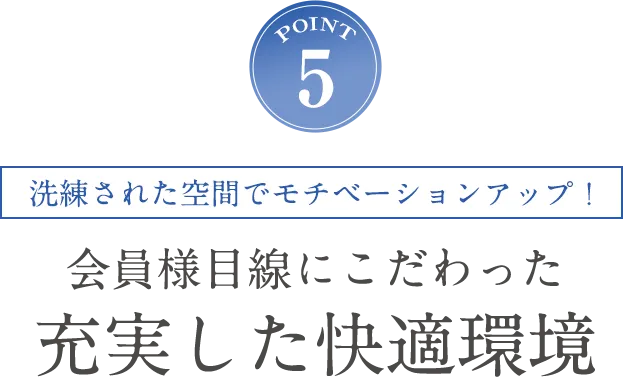 POINT
5

洗練された空間でモチベーションアップ！

会員様目線にこだわった
充実した快適環境